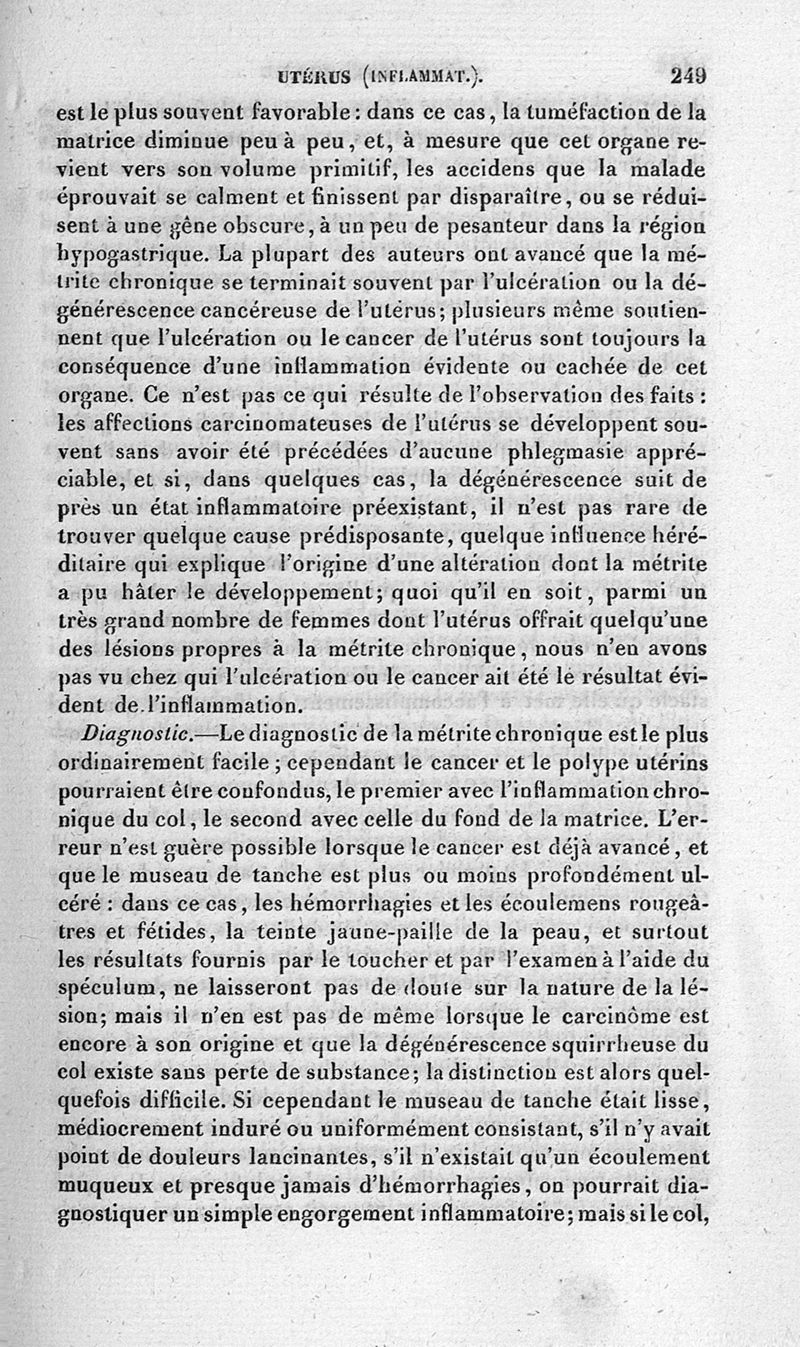 UTÉRUS (INFLAMMAT.). 249

est le plus souvent favorable : dans ce cas, la tuméfaction de la matrice diminue peu à peu, et, à mesure que cet organe revient vers son volume primitif, les accidens que la malade éprouvait se calment et finissent par disparaître, ou se réduisent à une gêne obscure, à un peu de pesanteur dans la région hypogastrique. La plupart des auteurs ont avancé que la métrite chronique se terminait souvent par l'ulcération ou la dégénérescence cancéreuse de l'utérus; plusieurs même soutiennent que l'ulcération ou le cancer de l'utérus sont toujours la conséquence d'une inflammation évidente ou cachée de cet organe. Ce n'est pas ce qui résulte de l'observation des faits : les affections carcinomateuses de l'utérus se développent souvent sans avoir été précédées d'aucune phlegmasie appréciable, et si, dans quelques cas, la dégénérescence suit de près un état inflammatoire préexistant, il n'est pas rare de trouver quelque cause prédisposante, quelque influence héréditaire qui explique l'origine d'une altération dont la métrite a pu hâter le développement; quoi qu'il en soit, parmi un très grand nombre de femmes dont l'utérus offrait quelqu'une des lésions propres à la métrite chronique, nous n'en avons pas vu chez qui l'ulcération ou le cancer ait été le résultat évident de l'inflammation.

Diagnostic.—Le diagnostic de la métrite chronique est le plus ordinairement facile ; cependant le cancer et le polype utérins pourraient être confondus, le premier avec l'inflammation chronique du col, le second avec celle du fond de la matrice. L'erreur n'est guère possible lorsque le cancer est déjà avancé, et que le museau de tanche est plus ou moins profondément ulcéré : dans ce cas, les hémorrhagies et les écoulemens rougeâtres et fétides, la teinte jaune-paille de la peau, et surtout les résultats fournis par le toucher et par l'examen à l'aide du spéculum, ne laisseront pas de doute sur la nature de la lésion; mais il n'en est pas de même lorsque le carcinôme est encore à son origine et que la dégénérescence squirrheuse du col existe sans perte de substance; la distinction est alors quelquefois difficile. Si cependant le museau de tanche était lisse, médiocrement induré ou uniformément consistant, s'il n'y avait point de douleurs lancinantes, s'il n'existait qu'un écoulement muqueux et presque jamais d'hémorrhagies, on pourrait diagnostiquer un simple engorgement inflammatoire; mais si le col,